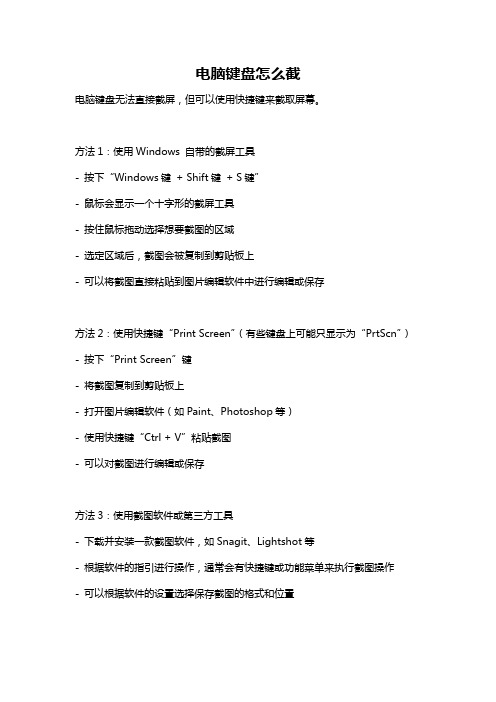 电脑键盘怎么截

电脑键盘无法直接截屏，但可以使用快捷键来截取屏幕。

方法 1：使用 Windows 自带的截屏工具

- 按下“Windows 键 + Shift 键 + S 键”

- 鼠标会显示一个十字形的截屏工具

- 按住鼠标拖动选择想要截图的区域

- 选定区域后，截图会被复制到剪贴板上

- 可以将截图直接粘贴到图片编辑软件中进行编辑或保存

方法 2：使用快捷键“Print Screen”（有些键盘上可能只显示为“PrtScn”）

- 按下“Print Screen”键

- 将截图复制到剪贴板上

- 打开图片编辑软件（如 Paint、Photoshop 等）

- 使用快捷键“Ctrl + V”粘贴截图

- 可以对截图进行编辑或保存

方法 3：使用截图软件或第三方工具

- 下载并安装一款截图软件，如 Snagit、Lightshot 等

- 根据软件的指引进行操作，通常会有快捷键或功能菜单来执行截图操作

- 可以根据软件的设置选择保存截图的格式和位置